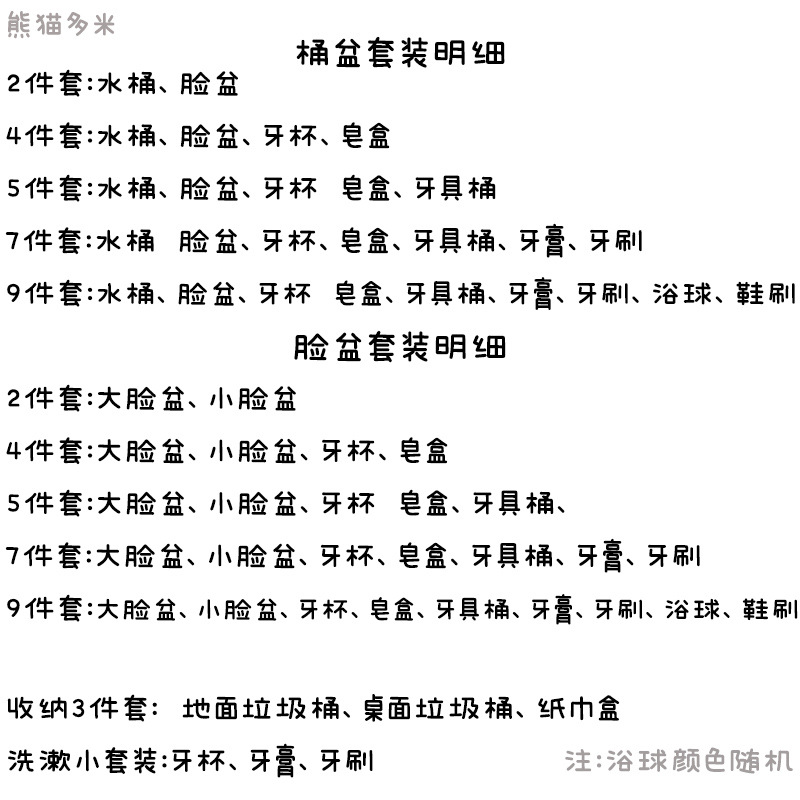 熊猫多米

桶盆套装明细

2件套:水桶、脸盆

4件套:水桶、脸盆、牙杯、皂盒

5件套:水桶、脸盆、牙杯 皂盒、牙具桶

7件套:水桶 脸盆、牙杯、皂盒、牙具桶、牙膏、牙刷

9件套:水桶、脸盆、牙杯 皂盒、牙具桶、牙膏、牙刷、浴球、鞋刷

脸盆套装明细

2件套:大脸盆、小脸盆

4件套:大脸盆、小脸盆、牙杯、皂盒

5件套:大脸盆、小脸盆、牙杯 皂盒、牙具桶、

7件套:大脸盆、小脸盆、牙杯、皂盒、牙具桶、牙膏、牙刷

9件套:大脸盆、小脸盆、牙杯、皂盒、牙具桶、牙膏、牙刷、浴球、鞋刷

收纳3件套: 地面垃圾桶、桌面垃圾桶、纸巾盒

洗漱小套装:牙杯、牙膏、牙刷

注:浴球颜色随机